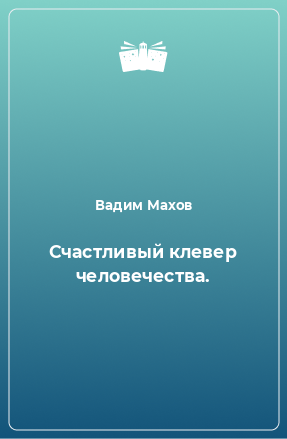 Вадим Махов

Счастливый клевер человечества.